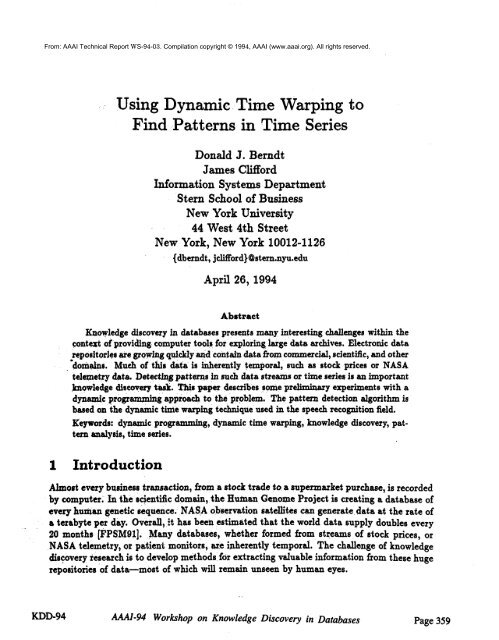 From: AAAI Technical Report WS-94-03. Compilation copyright © 1994, AAAI (www.aaai.org). All rights reserved.

Using Dynamic Time Warping to
Find Patterns in Time Series

Donald J. Berndt
James Clifford
Information Systems Department
Stern School of Business
New York University
44 West 4th Street
New York, New York 10012-1126
{dberndt, jclifford}@stern.nyu.edu

April 26, 1994

Abstract

Knowledge discovery in databases presents many interesting challenges within the context of providing computer tools for exploring large data archives. Electronic data repositories are growing quickly and contain data from commercial, scientific, and other domains. Much of this data is inherently temporal, such as stock prices or NASA telemetry data. Detecting patterns in such data streams or time series is an important knowledge discovery task. This paper describes some preliminary experiments with a dynamic programming approach to the problem. The pattern detection algorithm is based on the dynamic time warping technique used in the speech recognition field.

Keywords: dynamic programming, dynamic time warping, knowledge discovery, pattern analysis, time series.

1 Introduction

Almost every business transaction, from a stock trade to a supermarket purchase, is recorded by computer. In the scientific domain, the Human Genome Project is creating a database of every human genetic sequence. NASA observation satellites can generate data at the rate of a terabyte per day. Overall, it has been estimated that the world data supply doubles every 20 months [FPSM91]. Many databases, whether formed from streams of stock prices, or NASA telemetry, or patient monitors, are inherently temporal. The challenge of knowledge discovery research is to develop methods for extracting valuable information from these huge repositories of data—most of which will remain unseen by human eyes.

KDD-94 AAAI-94 Workshop on Knowledge Discovery in Databases Page 359